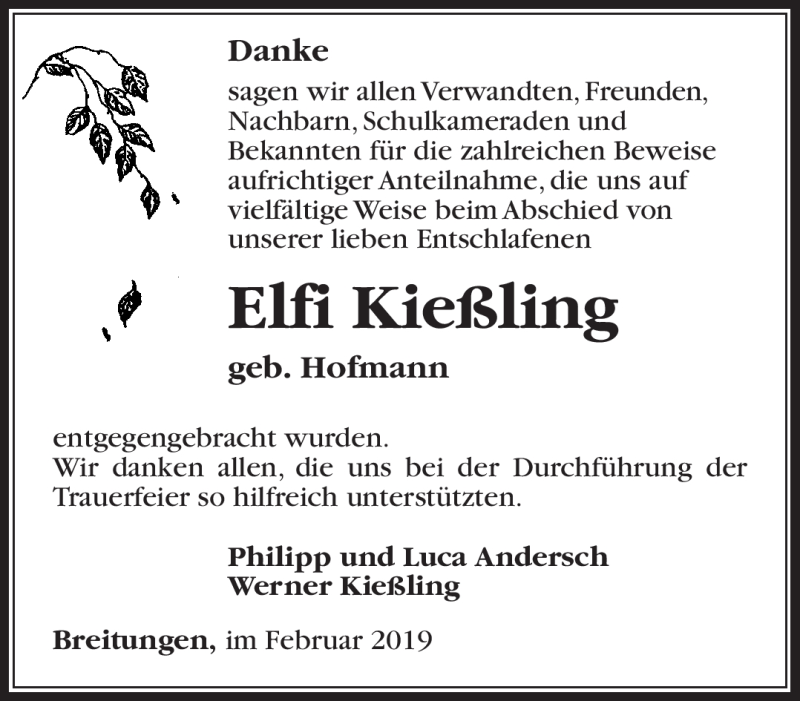 Danke

sagen wir allen Verwandten, Freunden, Nachbarn, Schulkameraden und Bekannten für die zahlreichen Beweise aufrichtiger Anteilnahme, die uns auf vielfältige Weise beim Abschied von unserer lieben Entschlafenen

Elfi Kießling

geb. Hofmann

entgegengebracht wurden.
Wir danken allen, die uns bei der Durchführung der Trauerfeier so hilfreich unterstützten.

Philipp und Luca Andersch
Werner Kießling

Breitungen, im Februar 2019